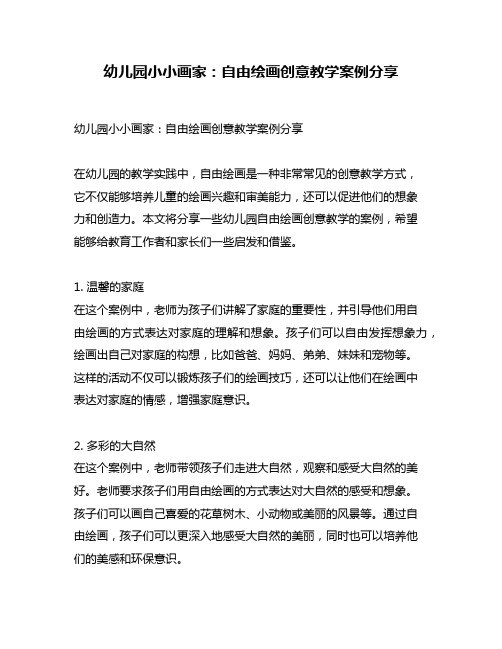 幼儿园小小画家：自由绘画创意教学案例分享

幼儿园小小画家：自由绘画创意教学案例分享

在幼儿园的教学实践中，自由绘画是一种非常常见的创意教学方式，它不仅能够培养儿童的绘画兴趣和审美能力，还可以促进他们的想象力和创造力。本文将分享一些幼儿园自由绘画创意教学的案例，希望能够给教育工作者和家长们一些启发和借鉴。

1. 温馨的家庭
在这个案例中，老师为孩子们讲解了家庭的重要性，并引导他们用自由绘画的方式表达对家庭的理解和想象。孩子们可以自由发挥想象力，绘画出自己对家庭的构想，比如爸爸、妈妈、弟弟、妹妹和宠物等。这样的活动不仅可以锻炼孩子们的绘画技巧，还可以让他们在绘画中表达对家庭的情感，增强家庭意识。

2. 多彩的大自然
在这个案例中，老师带领孩子们走进大自然，观察和感受大自然的美好。老师要求孩子们用自由绘画的方式表达对大自然的感受和想象。孩子们可以画自己喜爱的花草树木、小动物或美丽的风景等。通过自由绘画，孩子们可以更深入地感受大自然的美丽，同时也可以培养他们的美感和环保意识。